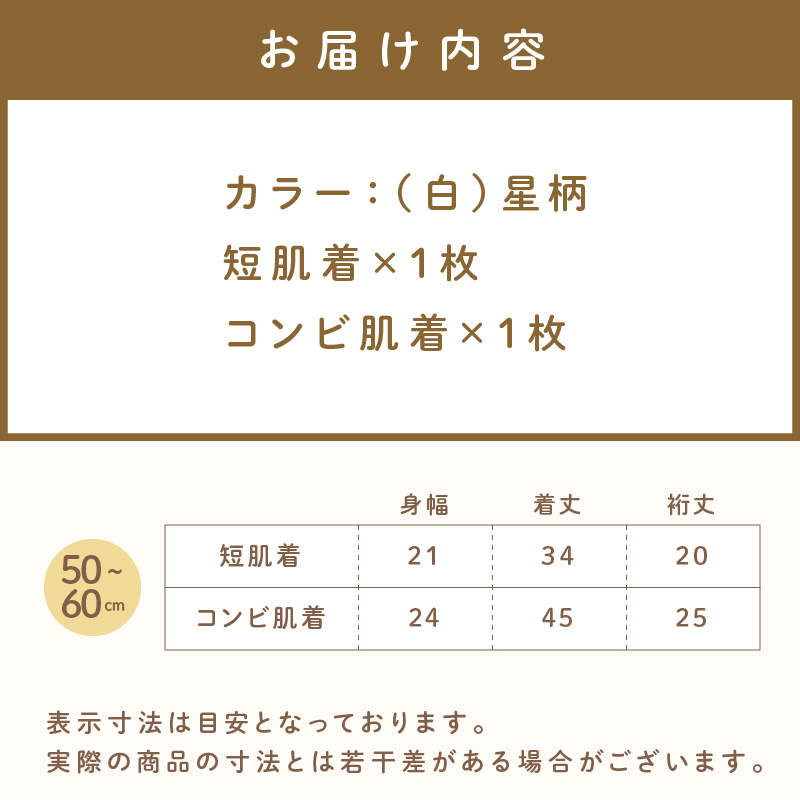 お届け内容

カラー：（白）星柄
短肌着×1枚
コンビ肌着×1枚

50~60cm

| | 身幅 | 着丈 | 裄丈 |
|---|---|---|---|
| 短肌着 | 21 | 34 | 20 |
| コンビ肌着 | 24 | 45 | 25 |

表示寸法は目安となっております。
実際の商品の寸法とは若干差がある場合がございます。